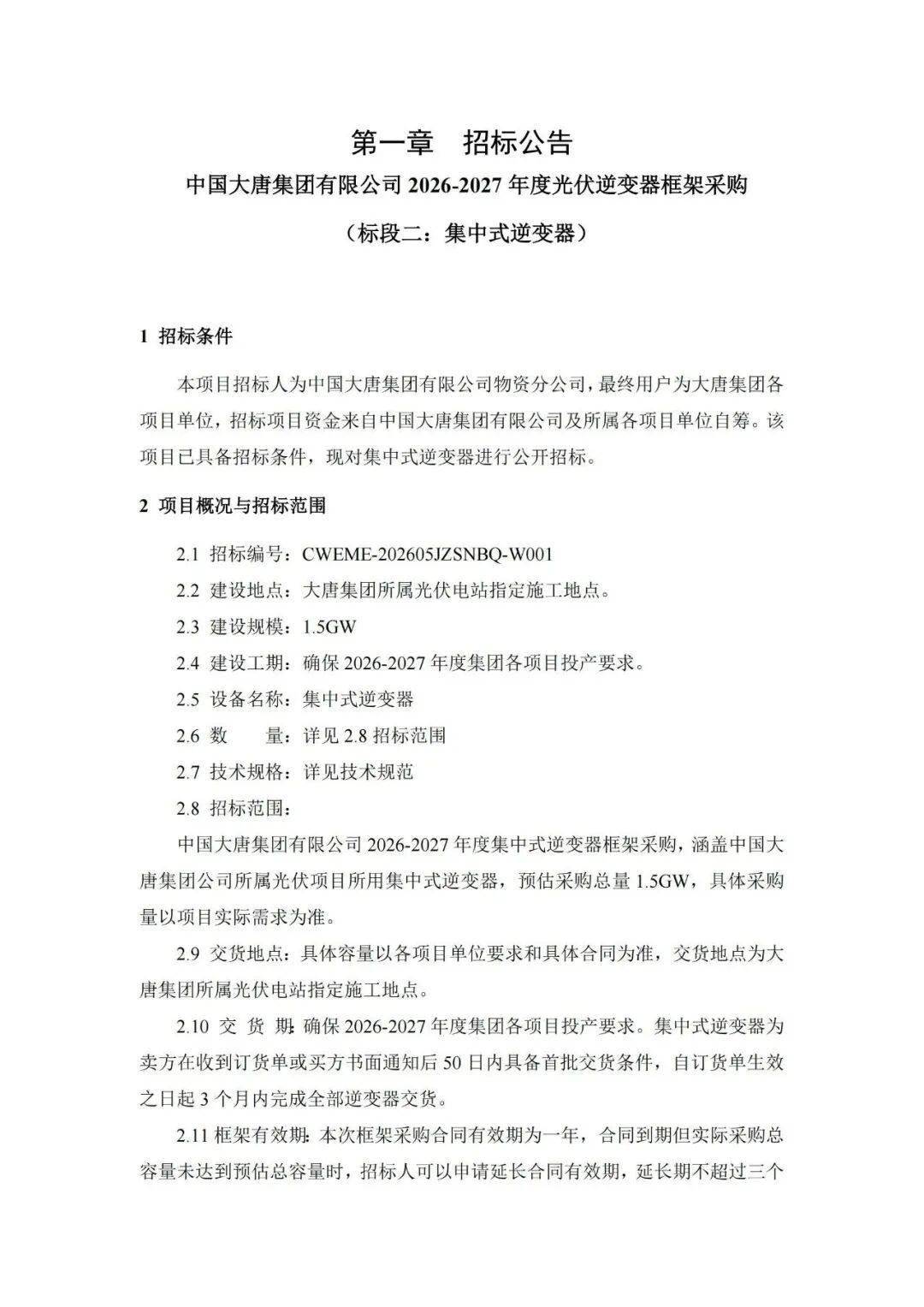 第一章 招标公告

中国大唐集团有限公司 2026-2027 年度光伏逆变器框架采购

（标段二：集中式逆变器）

1 招标条件

本项目招标人为中国大唐集团有限公司物资分公司，最终用户为大唐集团各项目单位，招标项目资金来自中国大唐集团有限公司及所属各项目单位自筹。该项目已具备招标条件，现对集中式逆变器进行公开招标。

2 项目概况与招标范围

2.1 招标编号：CWEME-202605JZSNBQ-W001

2.2 建设地点：大唐集团所属光伏电站指定施工地点。

2.3 建设规模：1.5GW

2.4 建设工期：确保 2026-2027 年度集团各项目投产要求。

2.5 设备名称：集中式逆变器

2.6 数 量：详见 2.8 招标范围

2.7 技术规格：详见技术规范

2.8 招标范围：

中国大唐集团有限公司 2026-2027 年度集中式逆变器框架采购，涵盖中国大唐集团公司所属光伏项目所用集中式逆变器，预估采购总量 1.5GW，具体采购量以项目实际需求为准。

2.9 交货地点：具体容量以各项目单位要求和具体合同为准，交货地点为大唐集团所属光伏电站指定施工地点。

2.10 交 货 期：确保 2026-2027 年度集团各项目投产要求。集中式逆变器为卖方在收到订货单或买方书面通知后 50 日内具备首批交货条件，自订货单生效之日起 3 个月内完成全部逆变器交货。

2.11 框架有效期：本次框架采购合同有效期为一年，合同到期但实际采购总容量未达到预估总容量时，招标人可以申请延长合同有效期，延长期不超过三个